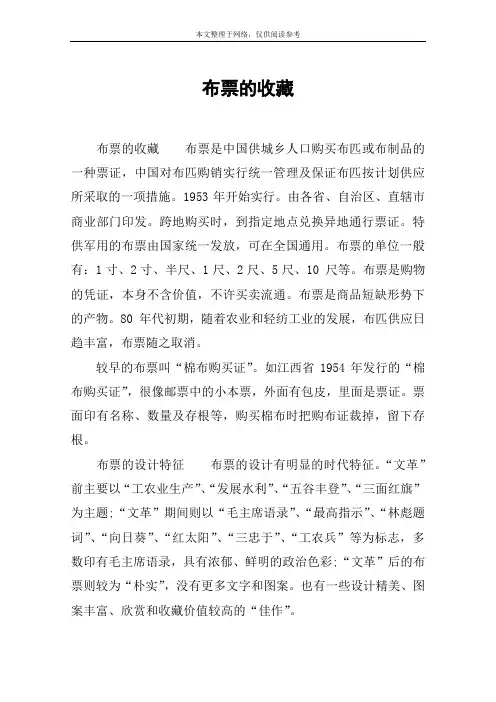 本文整理于网络，仅供阅读参考

布票的收藏

布票的收藏　　布票是中国供城乡人口购买布匹或布制品的一种票证，中国对布匹购销实行统一管理及保证布匹按计划供应所采取的一项措施。1953 年开始实行。由各省、自治区、直辖市商业部门印发。跨地购买时，到指定地点兑换异地通行票证。特供军用的布票由国家统一发放，可在全国通用。布票的单位一般有：1 寸、2 寸、半尺、1 尺、2 尺、5 尺、10 尺等。布票是购物的凭证，本身不含价值，不许买卖流通。布票是商品短缺形势下的产物。80 年代初期，随着农业和轻纺工业的发展，布匹供应日趋丰富，布票随之取消。

较早的布票叫“棉布购买证”。如江西省 1954 年发行的“棉布购买证”，很像邮票中的小本票，外面有包皮，里面是票证。票面印有名称、数量及存根等，购买棉布时把购布证裁掉，留下存根。

布票的设计特征　　布票的设计有明显的时代特征。“文革”前主要以“工农业生产”、“发展水利”、“五谷丰登”、“三面红旗”为主题；“文革”期间则以“毛主席语录”、“最高指示”、“林彪题词”、“向日葵”、“红太阳”、“三忠于”、“工农兵”等为标志，多数印有毛主席语录，具有浓郁、鲜明的政治色彩；“文革”后的布票则较为“朴实”，没有更多文字和图案。也有一些设计精美、图案丰富、欣赏和收藏价值较高的“佳作”。